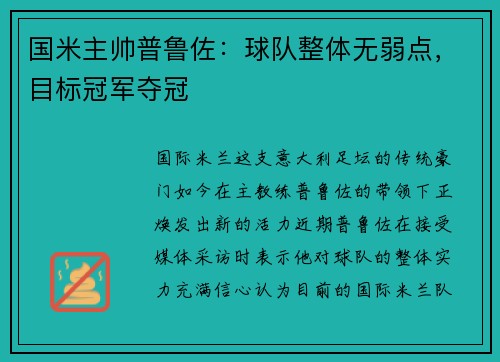 国米主帅普鲁佐：球队整体无弱点，目标冠军夺冠

国际米兰这支意大利足坛的传统豪门如今在主教练普鲁佐的带领下正焕发出新的活力近期普鲁佐在接受媒体采访时表示他对球队的整体实力充满信心认为目前的国际米兰队